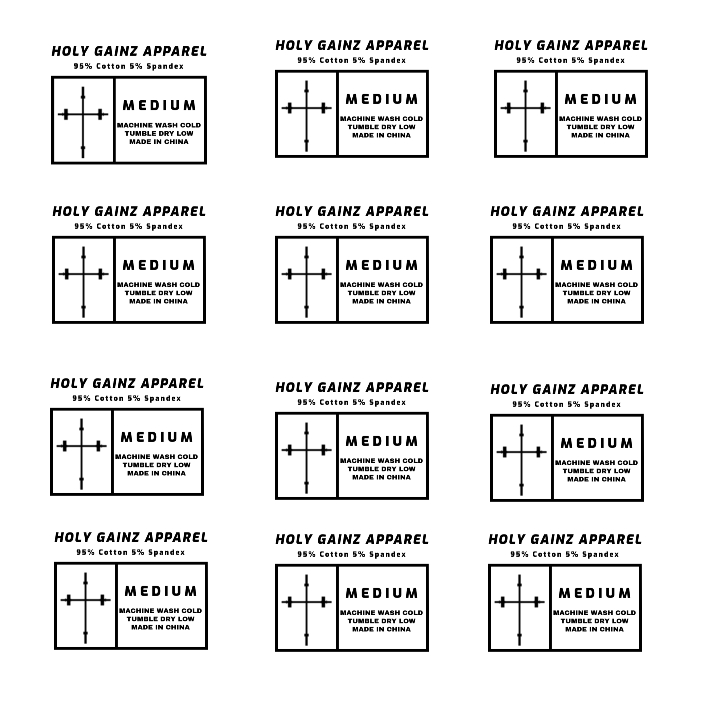 HOLY GAINZ APPAREL
95% Cotton 5% Spandex
MEDIUM
MACHINE WASH COLD
TUMBLE DRY LOW
MADE IN CHINA

HOLY GAINZ APPAREL
95% Cotton 5% Spandex
MEDIUM
MACHINE WASH COLD
TUMBLE DRY LOW
MADE IN CHINA

HOLY GAINZ APPAREL
95% Cotton 5% Spandex
MEDIUM
MACHINE WASH COLD
TUMBLE DRY LOW
MADE IN CHINA

HOLY GAINZ APPAREL
95% Cotton 5% Spandex
MEDIUM
MACHINE WASH COLD
TUMBLE DRY LOW
MADE IN CHINA

HOLY GAINZ APPAREL
95% Cotton 5% Spandex
MEDIUM
MACHINE WASH COLD
TUMBLE DRY LOW
MADE IN CHINA

HOLY GAINZ APPAREL
95% Cotton 5% Spandex
MEDIUM
MACHINE WASH COLD
TUMBLE DRY LOW
MADE IN CHINA

HOLY GAINZ APPAREL
95% Cotton 5% Spandex
MEDIUM
MACHINE WASH COLD
TUMBLE DRY LOW
MADE IN CHINA

HOLY GAINZ APPAREL
95% Cotton 5% Spandex
MEDIUM
MACHINE WASH COLD
TUMBLE DRY LOW
MADE IN CHINA

HOLY GAINZ APPAREL
95% Cotton 5% Spandex
MEDIUM
MACHINE WASH COLD
TUMBLE DRY LOW
MADE IN CHINA

HOLY GAINZ APPAREL
95% Cotton 5% Spandex
MEDIUM
MACHINE WASH COLD
TUMBLE DRY LOW
MADE IN CHINA

HOLY GAINZ APPAREL
95% Cotton 5% Spandex
MEDIUM
MACHINE WASH COLD
TUMBLE DRY LOW
MADE IN CHINA

HOLY GAINZ APPAREL
95% Cotton 5% Spandex
MEDIUM
MACHINE WASH COLD
TUMBLE DRY LOW
MADE IN CHINA